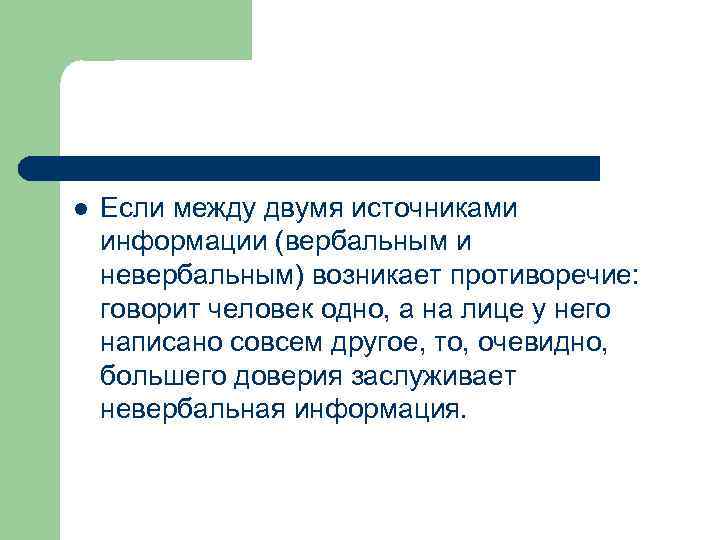 • Если между двумя источниками информации (вербальным и невербальным) возникает противоречие: говорит человек одно, а на лице у него написано совсем другое, то, очевидно, большего доверия заслуживает невербальная информация.